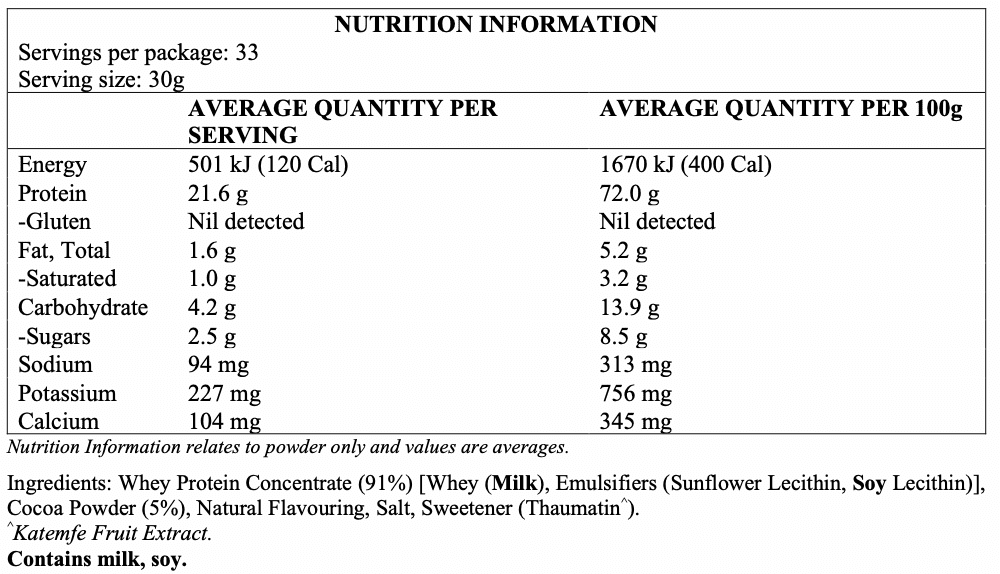 NUTRITION INFORMATION

Servings per package: 33
Serving size: 30g

| | AVERAGE QUANTITY PER SERVING | AVERAGE QUANTITY PER 100g |
|---|---|---|
| Energy | 501 kJ (120 Cal) | 1670 kJ (400 Cal) |
| Protein | 21.6 g | 72.0 g |
| -Gluten | Nil detected | Nil detected |
| Fat, Total | 1.6 g | 5.2 g |
| -Saturated | 1.0 g | 3.2 g |
| Carbohydrate | 4.2 g | 13.9 g |
| -Sugars | 2.5 g | 8.5 g |
| Sodium | 94 mg | 313 mg |
| Potassium | 227 mg | 756 mg |
| Calcium | 104 mg | 345 mg |

Nutrition Information relates to powder only and values are averages.

Ingredients: Whey Protein Concentrate (91%) [Whey (Milk), Emulsifiers (Sunflower Lecithin, Soy Lecithin)], Cocoa Powder (5%), Natural Flavouring, Salt, Sweetener (Thaumatin^).
^Katemfe Fruit Extract.
Contains milk, soy.